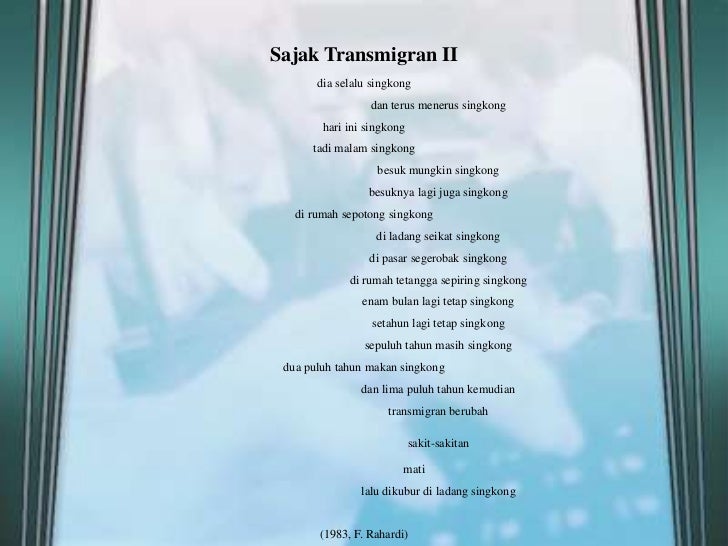 Sajak Transmigran II

dia selalu singkong
dan terus menerus singkong
hari ini singkong
tadi malam singkong
besuk mungkin singkong
besuknya lagi juga singkong
di rumah sepotong singkong
di ladang seikat singkong
di pasar segerobak singkong
di rumah tetangga sepiring singkong
enam bulan lagi tetap singkong
setahun lagi tetap singkong
sepuluh tahun masih singkong
dua puluh tahun makan singkong
dan lima puluh tahun kemudian
transmigran berubah

sakit-sakitan

mati

lalu dikubur di ladang singkong

(1983, F. Rahardi)